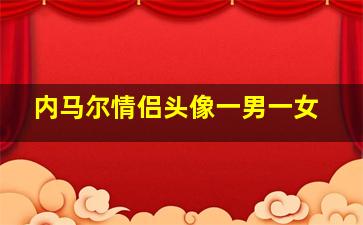 内马尔情侣头像一男一女